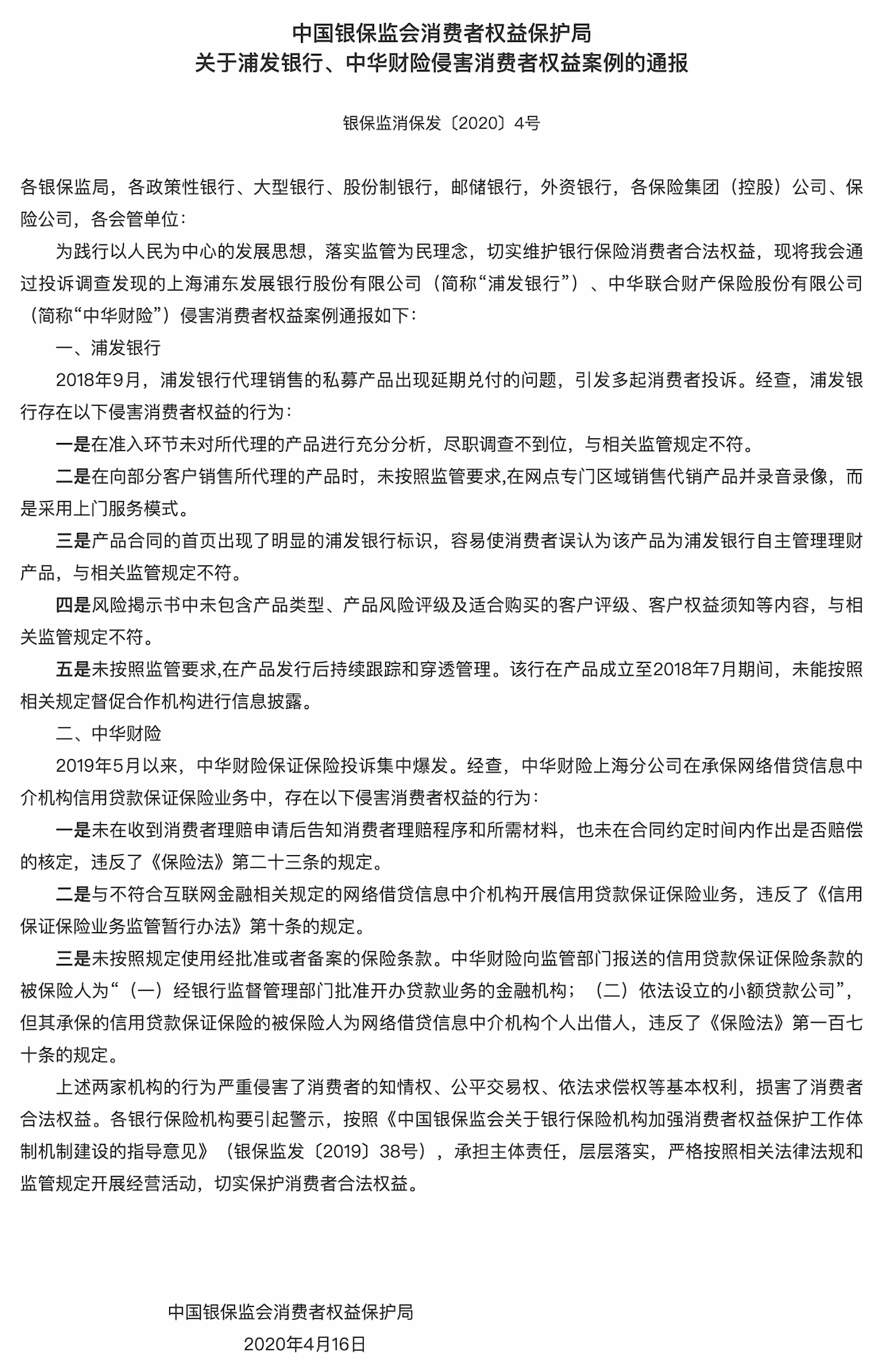 中国银保监会消费者权益保护局
关于浦发银行、中华财险侵害消费者权益案例的通报

银保监消保发〔2020〕4号

各银保监局，各政策性银行、大型银行、股份制银行，邮储银行，外资银行，各保险集团（控股）公司、保险公司，各会管单位：

为践行以人民为中心的发展思想，落实监管为民理念，切实维护银行保险消费者合法权益，现将我会通过投诉调查发现的上海浦东发展银行股份有限公司（简称“浦发银行”）、中华联合财产保险股份有限公司（简称“中华财险”）侵害消费者权益案例通报如下：

一、浦发银行

2018年9月，浦发银行代理销售的私募产品出现延期兑付的问题，引发多起消费者投诉。经查，浦发银行存在以下侵害消费者权益的行为：

一是在准入环节未对所代理的产品进行充分分析，尽职调查不到位，与相关监管规定不符。

二是在向部分客户销售所代理的产品时，未按照监管要求,在网点专门区域销售代销产品并录音录像，而是采用上门服务模式。

三是产品合同的首页出现了明显的浦发银行标识，容易使消费者误认为该产品为浦发银行自主管理理财产品，与相关监管规定不符。

四是风险揭示书中未包含产品类型、产品风险评级及适合购买的客户评级、客户权益须知等内容，与相关监管规定不符。

五是未按照监管要求,在产品发行后持续跟踪和穿透管理。该行在产品成立至2018年7月期间，未能按照相关规定督促合作机构进行信息披露。

二、中华财险

2019年5月以来，中华财险保证保险投诉集中爆发。经查，中华财险上海分公司在承保网络借贷信息中介机构信用贷款保证保险业务中，存在以下侵害消费者权益的行为：

一是未在收到消费者理赔申请后告知消费者理赔程序和所需材料，也未在合同约定时间内作出是否赔偿的核定，违反了《保险法》第二十三条的规定。

二是与不符合互联网金融相关规定的网络借贷信息中介机构开展信用贷款保证保险业务，违反了《信用保证保险业务监管暂行办法》第十条的规定。

三是未按照规定使用经批准或者备案的保险条款。中华财险向监管部门报送的信用贷款保证保险条款的被保险人为“（一）经银行监督管理部门批准开办贷款业务的金融机构；（二）依法设立的小额贷款公司”，但其承保的信用贷款保证保险的被保险人为网络借贷信息中介机构个人出借人，违反了《保险法》第一百七十条的规定。

上述两家机构的行为严重侵害了消费者的知情权、公平交易权、依法求偿权等基本权利，损害了消费者合法权益。各银行保险机构要引起警示，按照《中国银保监会关于银行保险机构加强消费者权益保护工作体制机制建设的指导意见》（银保监发〔2019〕38号），承担主体责任，层层落实，严格按照相关法律法规和监管规定开展经营活动，切实保护消费者合法权益。

中国银保监会消费者权益保护局
2020年4月16日